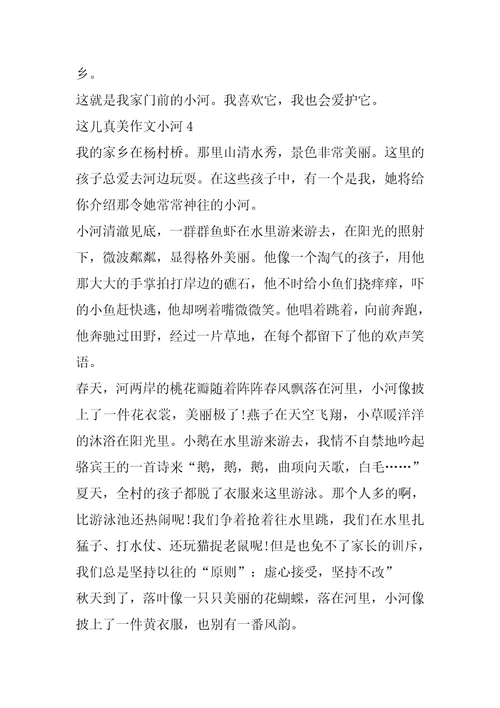 乡。

这就是我家门前的小河。我喜欢它，我也会爱护它。

这儿真美作文小河 4

我的家乡在杨村桥。那里山清水秀，景色非常美丽。这里的孩子总爱去河边玩耍。在这些孩子中，有一个是我，她将给你介绍那令她常常神往的小河。

小河清澈见底，一群群鱼虾在水里游来游去，在阳光的照射下，微波粼粼，显得格外美丽。他像一个淘气的孩子，用他那大大的手掌拍打岸边的礁石，他不时给小鱼们挠痒痒，吓的小鱼赶快逃，他却咧着嘴微微笑。他唱着跳着，向前奔跑，他奔驰过田野，经过一片草地，在每个都留下了他的欢声笑语。

春天，河两岸的桃花瓣随着阵阵春风飘落在河里，小河像披上了一件花衣裳，美丽极了!燕子在天空飞翔，小草暖洋洋的沐浴在阳光里。小鹅在水里游来游去，我情不自禁地吟起骆宾王的一首诗来“鹅，鹅，鹅，曲项向天歌，白毛……”

夏天，全村的孩子都脱了衣服来这里游泳。那个人多的啊，比游泳池还热闹呢!我们争着抢着往水里跳，我们在水里扎猛子、打水仗、还玩猫捉老鼠呢!但是也免不了家长的训斥，我们总是坚持以往的“原则”：虚心接受，坚持不改”

秋天到了，落叶像一只只美丽的花蝴蝶，落在河里，小河像披上了一件黄衣服，也别有一番风韵。